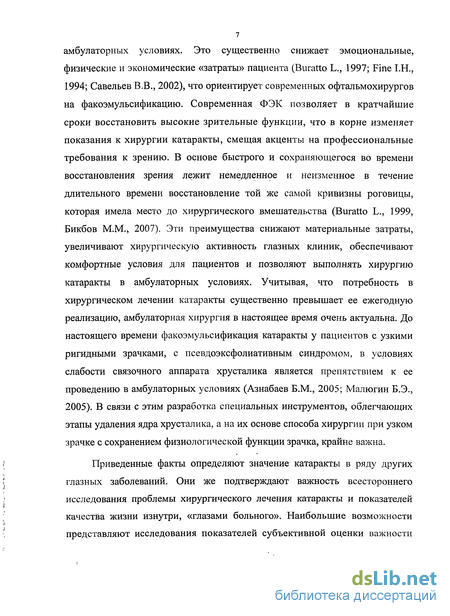 7

амбулаторных условиях. Это существенно снижает эмоциональные, физические и экономические «затраты» пациента (Buratto L., 1997; Fine I.H., 1994; Савельев В.В., 2002), что ориентирует современных офтальмохирургов на факоэмульсификацию. Современная ФЭК позволяет в кратчайшие сроки восстановить высокие зрительные функции, что в корне изменяет показания к хирургии катаракты, смещая акценты на профессиональные требования к зрению. В основе быстрого и сохраняющегося во времени восстановления зрения лежит немедленное и неизменное в течение длительного времени восстановление той же самой кривизны роговицы, которая имела место до хирургического вмешательства (Buratto L., 1999, Бикбов М.М., 2007). Эти преимущества снижают материальные затраты, увеличивают хирургическую активность глазных клиник, обеспечивают комфортные условия для пациентов и позволяют выполнять хирургию катаракты в амбулаторных условиях. Учитывая, что потребность в хирургическом лечении катаракты существенно превышает ее ежегодную реализацию, амбулаторная хирургия в настоящее время очень актуальна. До настоящего времени факоэмульсификация катаракты у пациентов с узкими ригидными зрачками, с псевдоэксфолиативным синдромом, в условиях слабости связочного аппарата хрусталика является препятствием к ее проведению в амбулаторных условиях (Азнабаев Б.М., 2005; Малюгин Б.Э., 2005). В связи с этим разработка специальных инструментов, облегчающих этапы удаления ядра хрусталика, а на их основе способа хирургии при узком зрачке с сохранением физиологической функции зрачка, крайне важна.

Приведенные факты определяют значение катаракты в ряду других глазных заболеваний. Они же подтверждают важность всестороннего исследования проблемы хирургического лечения катаракты и показателей качества жизни изнутри, «глазами больного». Наибольшие возможности представляют исследования показателей субъективной оценки важности

dsLib.net
библиотека диссертаций